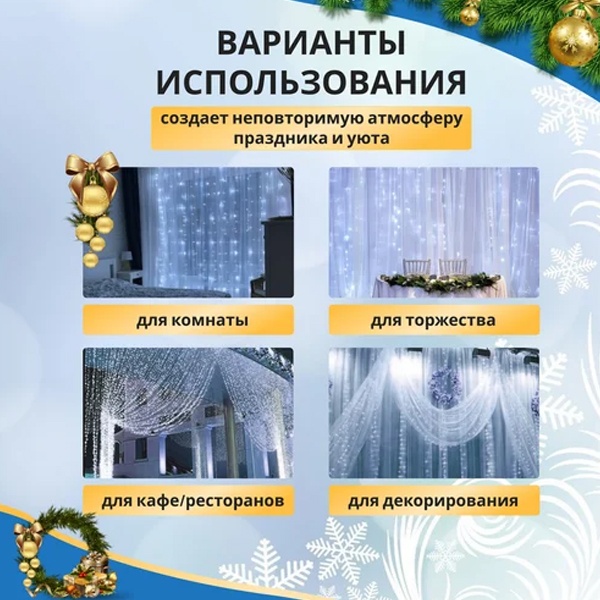 ВАРИАНТЫ ИСПОЛЬЗОВАНИЯ

создает неповторимую атмосферу праздника и уюта

для комнаты

для торжества

для кафе/ресторанов

для декорирования